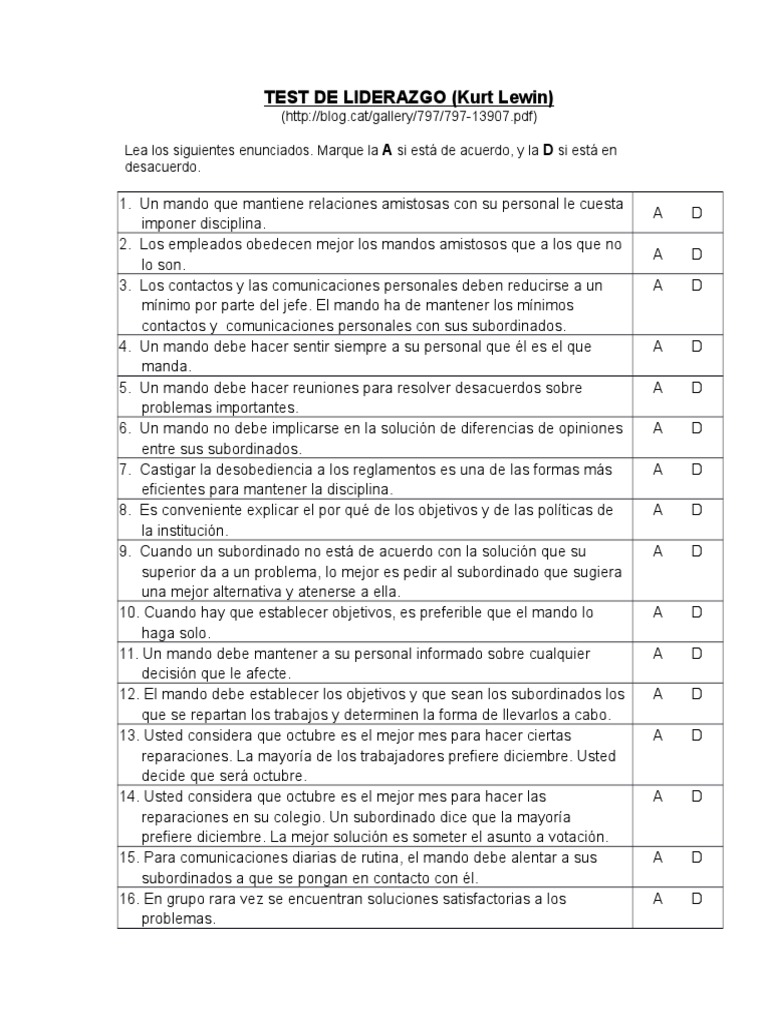 TEST DE LIDERAZGO (Kurt Lewin)
(http://blog.cat/gallery/797/797-13907.pdf)

Lea los siguientes enunciados. Marque la **A** si está de acuerdo, y la **D** si está en desacuerdo.

| | | |
|---|---|---|
| 1. Un mando que mantiene relaciones amistosas con su personal le cuesta imponer disciplina. | A | D |
| 2. Los empleados obedecen mejor los mandos amistosos que a los que no lo son. | A | D |
| 3. Los contactos y las comunicaciones personales deben reducirse a un mínimo por parte del jefe. El mando ha de mantener los mínimos contactos y comunicaciones personales con sus subordinados. | A | D |
| 4. Un mando debe hacer sentir siempre a su personal que él es el que manda. | A | D |
| 5. Un mando debe hacer reuniones para resolver desacuerdos sobre problemas importantes. | A | D |
| 6. Un mando no debe implicarse en la solución de diferencias de opiniones entre sus subordinados. | A | D |
| 7. Castigar la desobediencia a los reglamentos es una de las formas más eficientes para mantener la disciplina. | A | D |
| 8. Es conveniente explicar el por qué de los objetivos y de las políticas de la institución. | A | D |
| 9. Cuando un subordinado no está de acuerdo con la solución que su superior da a un problema, lo mejor es pedir al subordinado que sugiera una mejor alternativa y atenerse a ella. | A | D |
| 10. Cuando hay que establecer objetivos, es preferible que el mando lo haga solo. | A | D |
| 11. Un mando debe mantener a su personal informado sobre cualquier decisión que le afecte. | A | D |
| 12. El mando debe establecer los objetivos y que sean los subordinados los que se repartan los trabajos y determinen la forma de llevarlos a cabo. | A | D |
| 13. Usted considera que octubre es el mejor mes para hacer ciertas reparaciones. La mayoría de los trabajadores prefiere diciembre. Usted decide que será octubre. | A | D |
| 14. Usted considera que octubre es el mejor mes para hacer las reparaciones en su colegio. Un subordinado dice que la mayoría prefiere diciembre. La mejor solución es someter el asunto a votación. | A | D |
| 15. Para comunicaciones diarias de rutina, el mando debe alentar a sus subordinados a que se pongan en contacto con él. | A | D |
| 16. En grupo rara vez se encuentran soluciones satisfactorias a los problemas. | A | D |